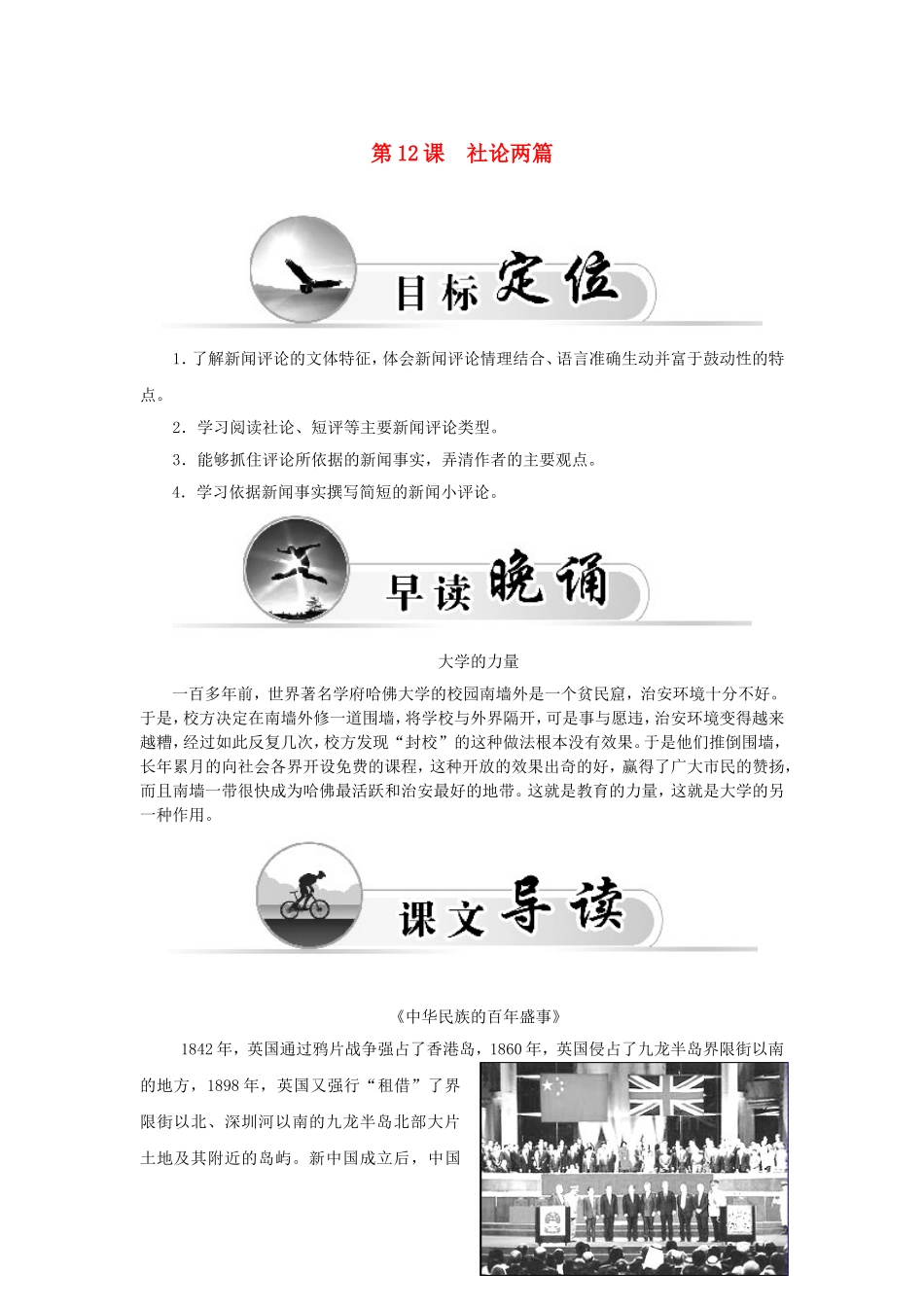 第12课　社论两篇

目标定位

1．了解新闻评论的文体特征，体会新闻评论情理结合、语言准确生动并富于鼓动性的特点。

2．学习阅读社论、短评等主要新闻评论类型。

3．能够抓住评论所依据的新闻事实，弄清作者的主要观点。

4．学习依据新闻事实撰写简短的新闻小评论。

早读晚诵

大学的力量

一百多年前，世界著名学府哈佛大学的校园南墙外是一个贫民窟，治安环境十分不好。于是，校方决定在南墙外修一道围墙，将学校与外界隔开，可是事与愿违，治安环境变得越来越糟，经过如此反复几次，校方发现“封校”的这种做法根本没有效果。于是他们推倒围墙，长年累月的向社会各界开设免费的课程，这种开放的效果出奇的好，赢得了广大市民的赞扬，而且南墙一带很快成为哈佛最活跃和治安最好的地带。这就是教育的力量，这就是大学的另一种作用。

课文导读

《中华民族的百年盛事》

1842年，英国通过鸦片战争强占了香港岛，1860年，英国侵占了九龙半岛界限街以南的地方，1898年，英国又强行“租借”了界限街以北、深圳河以南的九龙半岛北部大片土地及其附近的岛屿。新中国成立后，中国